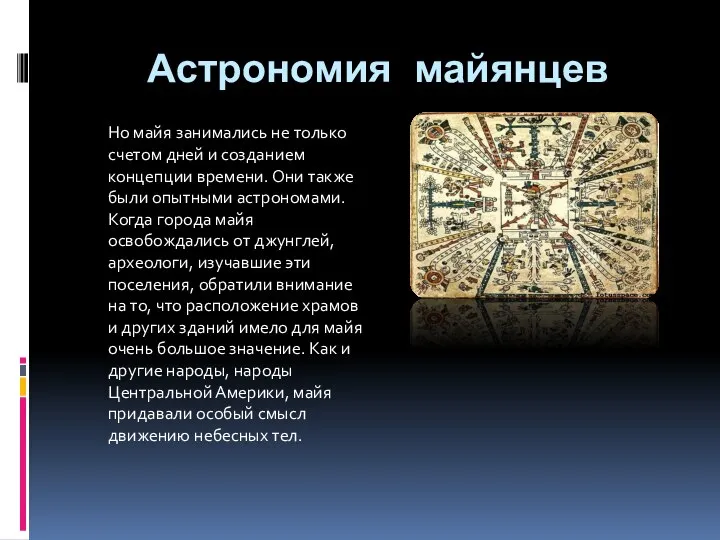 Астрономия майянцев

Но майя занимались не только счетом дней и созданием концепции времени. Они также были опытными астрономами. Когда города майя освобождались от джунглей, археологи, изучавшие эти поселения, обратили внимание на то, что расположение храмов и других зданий имело для майя очень большое значение. Как и другие народы, народы Центральной Америки, майя придавали особый смысл движению небесных тел.